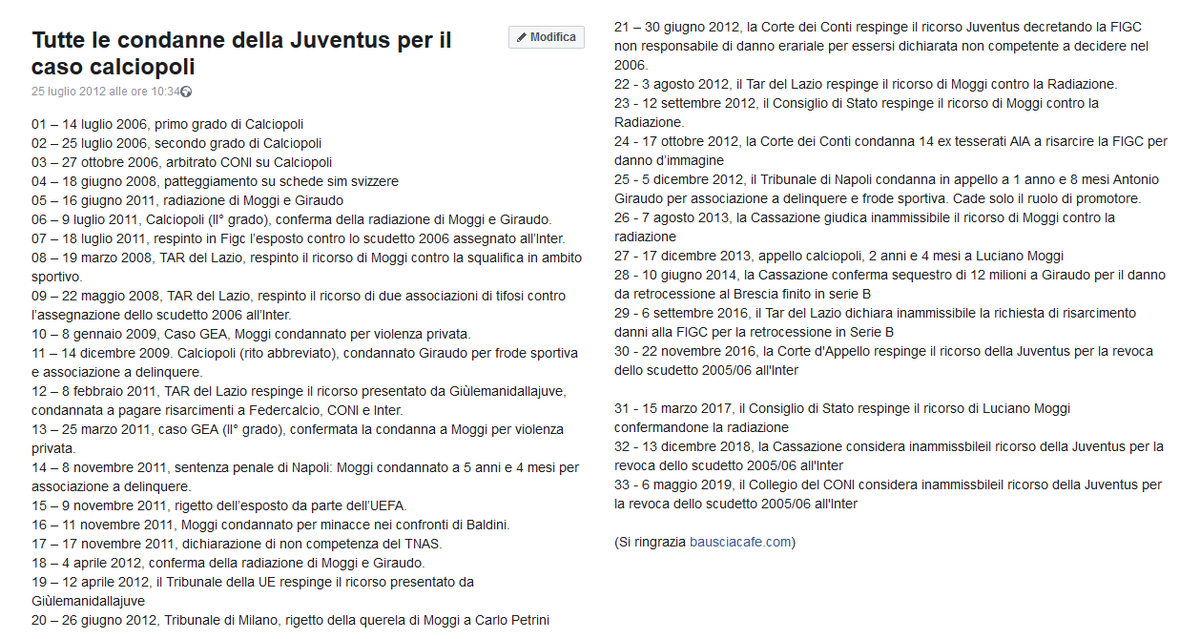 Tutte le condanne della Juventus per il caso calciopoli

Modifica

25 luglio 2012 alle ore 10:34

01 – 14 luglio 2006, primo grado di Calciopoli
02 – 25 luglio 2006, secondo grado di Calciopoli
03 – 27 ottobre 2006, arbitrato CONI su Calciopoli
04 – 18 giugno 2008, patteggiamento su schede sim svizzere
05 – 16 giugno 2011, radiazione di Moggi e Giraudo
06 – 9 luglio 2011, Calciopoli (II° grado), conferma della radiazione di Moggi e Giraudo.
07 – 18 luglio 2011, respinto in Figc l'esposto contro lo scudetto 2006 assegnato all'Inter.
08 – 19 marzo 2008, TAR del Lazio, respinto il ricorso di Moggi contro la squalifica in ambito sportivo.
09 – 22 maggio 2008, TAR del Lazio, respinto il ricorso di due associazioni di tifosi contro l'assegnazione dello scudetto 2006 all'Inter.
10 – 8 gennaio 2009, Caso GEA, Moggi condannato per violenza privata.
11 – 14 dicembre 2009. Calciopoli (rito abbreviato), condannato Giraudo per frode sportiva e associazione a delinquere.
12 – 8 febbraio 2011, TAR del Lazio respinge il ricorso presentato da Giùlemanidallajuve, condannata a pagare risarcimenti a Federcalcio, CONI e Inter.
13 – 25 marzo 2011, caso GEA (II° grado), confermata la condanna a Moggi per violenza privata.
14 – 8 novembre 2011, sentenza penale di Napoli: Moggi condannato a 5 anni e 4 mesi per associazione a delinquere.
15 – 9 novembre 2011, rigetto dell'esposto da parte dell'UEFA.
16 – 11 novembre 2011, Moggi condannato per minacce nei confronti di Baldini.
17 – 17 novembre 2011, dichiarazione di non competenza del TNAS.
18 – 4 aprile 2012, conferma della radiazione di Moggi e Giraudo.
19 – 12 aprile 2012, il Tribunale della UE respinge il ricorso presentato da Giùlemanidallajuve
20 – 26 giugno 2012, Tribunale di Milano, rigetto della querela di Moggi a Carlo Petrini
21 – 30 giugno 2012, la Corte dei Conti respinge il ricorso Juventus decretando la FIGC non responsabile di danno erariale per essersi dichiarata non competente a decidere nel 2006.
22 - 3 agosto 2012, il Tar del Lazio respinge il ricorso di Moggi contro la Radiazione.
23 - 12 settembre 2012, il Consiglio di Stato respinge il ricorso di Moggi contro la Radiazione.
24 - 17 ottobre 2012, la Corte dei Conti condanna 14 ex tesserati AIA a risarcire la FIGC per danno d'immagine
25 - 5 dicembre 2012, il Tribunale di Napoli condanna in appello a 1 anno e 8 mesi Antonio Giraudo per associazione a delinquere e frode sportiva. Cade solo il ruolo di promotore.
26 - 7 agosto 2013, la Cassazione giudica inammissibile il ricorso di Moggi contro la radiazione
27 - 17 dicembre 2013, appello calciopoli, 2 anni e 4 mesi a Luciano Moggi
28 - 10 giugno 2014, la Cassazione conferma sequestro di 12 milioni a Giraudo per il danno da retrocessione al Brescia finito in serie B
29 - 6 settembre 2016, il Tar del Lazio dichiara inammissibile la richiesta di risarcimento danni alla FIGC per la retrocessione in Serie B
30 - 22 novembre 2016, la Corte d'Appello respinge il ricorso della Juventus per la revoca dello scudetto 2005/06 all'Inter

31 - 15 marzo 2017, il Consiglio di Stato respinge il ricorso di Luciano Moggi confermandone la radiazione
32 - 13 dicembre 2018, la Cassazione considera inammissbileil ricorso della Juventus per la revoca dello scudetto 2005/06 all'Inter
33 - 6 maggio 2019, il Collegio del CONI considera inammissbileil ricorso della Juventus per la revoca dello scudetto 2005/06 all'Inter

(Si ringrazia bausciacafe.com)